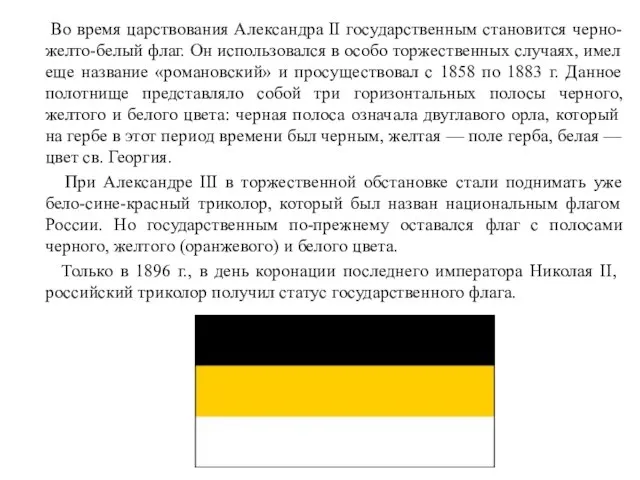 Во время царствования Александра II государственным становится черно-желто-белый флаг. Он использовался в особо торжественных случаях, имел еще название «романовский» и просуществовал с 1858 по 1883 г. Данное полотнище представляло собой три горизонтальных полосы черного, желтого и белого цвета: черная полоса означала двуглавого орла, который на гербе в этот период времени был черным, желтая — поле герба, белая — цвет св. Георгия.

При Александре III в торжественной обстановке стали поднимать уже бело-сине-красный триколор, который был назван национальным флагом России. Но государственным по-прежнему оставался флаг с полосами черного, желтого (оранжевого) и белого цвета.

Только в 1896 г., в день коронации последнего императора Николая II, российский триколор получил статус государственного флага.